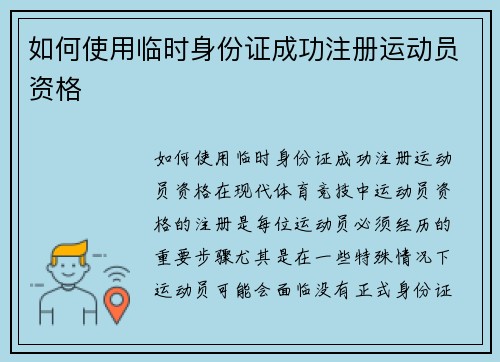 如何使用临时身份证成功注册运动员资格

如何使用临时身份证成功注册运动员资格在现代体育竞技中运动员资格的注册是每位运动员必须经历的重要步骤尤其是在一些特殊情况下运动员可能会面临没有正式身份证